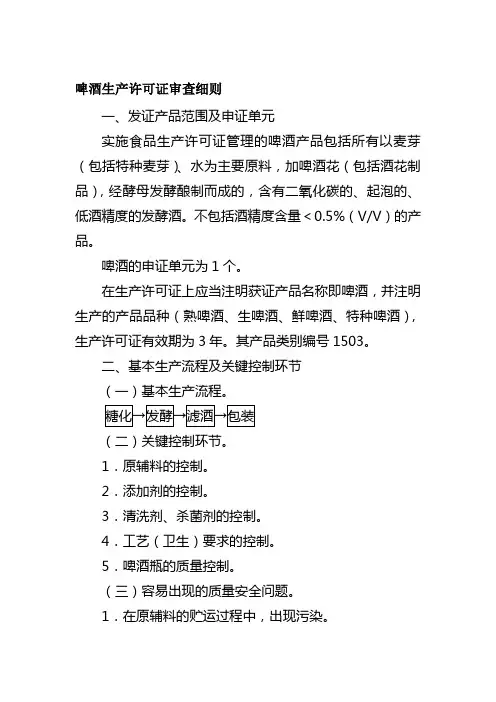 啤酒生产许可证审查细则

一、发证产品范围及申证单元

实施食品生产许可证管理的啤酒产品包括所有以麦芽（包括特种麦芽）、水为主要原料，加啤酒花（包括酒花制品），经酵母发酵酿制而成的，含有二氧化碳的、起泡的、低酒精度的发酵酒。不包括酒精度含量＜0.5%（V/V）的产品。

啤酒的申证单元为 1 个。

在生产许可证上应当注明获证产品名称即啤酒，并注明生产的产品品种（熟啤酒、生啤酒、鲜啤酒、特种啤酒），生产许可证有效期为 3 年。其产品类别编号 1503。

二、基本生产流程及关键控制环节

（一）基本生产流程。

糖化→发酵→滤酒→包装

（二）关键控制环节。

1．原辅料的控制。

2．添加剂的控制。

3．清洗剂、杀菌剂的控制。

4．工艺（卫生）要求的控制。

5．啤酒瓶的质量控制。

（三）容易出现的质量安全问题。

1．在原辅料的贮运过程中，出现污染。